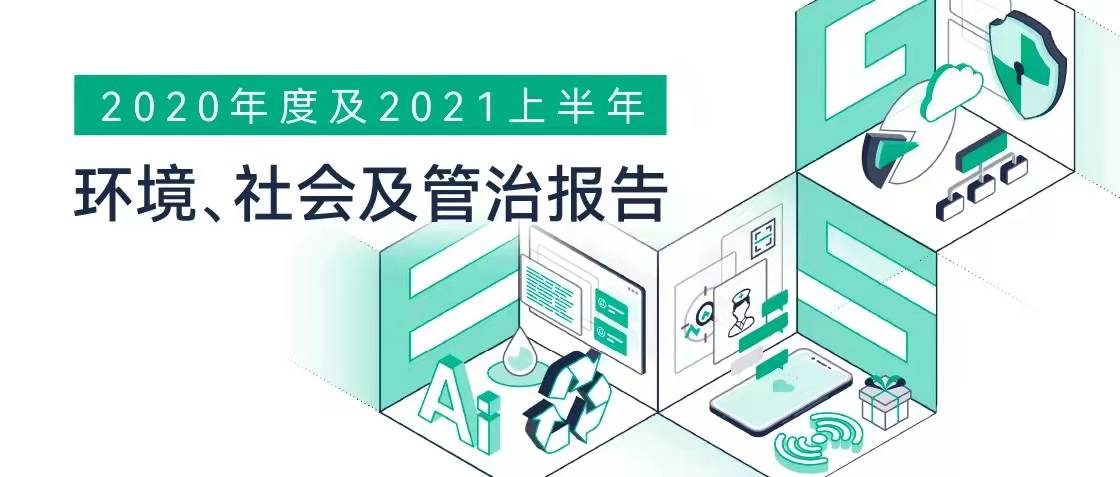 2020年度及2021上半年

环境、社会及管治报告

Ai